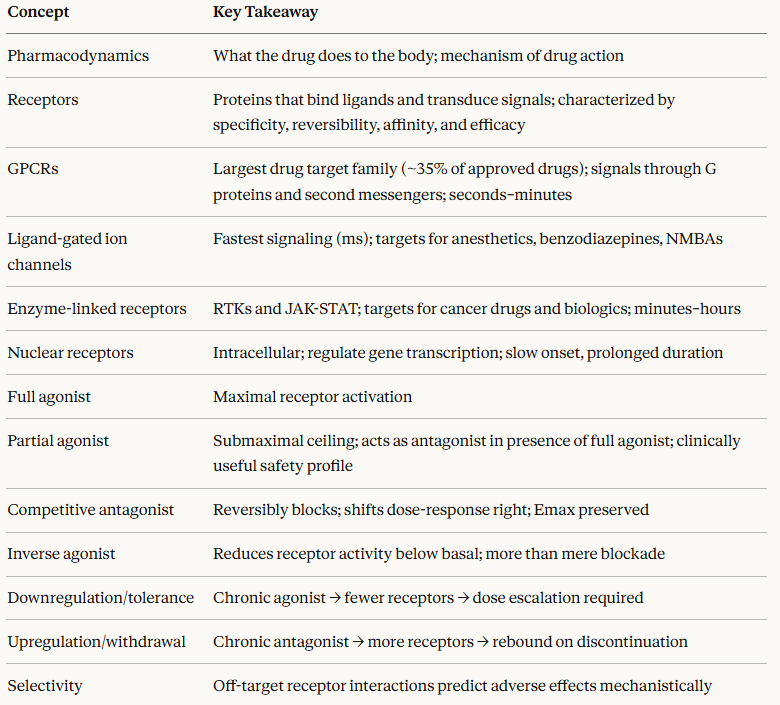 | Concept | Key Takeaway |
|---|---|
| Pharmacodynamics | What the drug does to the body; mechanism of drug action |
| Receptors | Proteins that bind ligands and transduce signals; characterized by specificity, reversibility, affinity, and efficacy |
| GPCRs | Largest drug target family (~35% of approved drugs); signals through G proteins and second messengers; seconds–minutes |
| Ligand-gated ion channels | Fastest signaling (ms); targets for anesthetics, benzodiazepines, NMBAs |
| Enzyme-linked receptors | RTKs and JAK-STAT; targets for cancer drugs and biologics; minutes–hours |
| Nuclear receptors | Intracellular; regulate gene transcription; slow onset, prolonged duration |
| Full agonist | Maximal receptor activation |
| Partial agonist | Submaximal ceiling; acts as antagonist in presence of full agonist; clinically useful safety profile |
| Competitive antagonist | Reversibly blocks; shifts dose-response right; Emax preserved |
| Inverse agonist | Reduces receptor activity below basal; more than mere blockade |
| Downregulation/tolerance | Chronic agonist → fewer receptors → dose escalation required |
| Upregulation/withdrawal | Chronic antagonist → more receptors → rebound on discontinuation |
| Selectivity | Off-target receptor interactions predict adverse effects mechanistically |